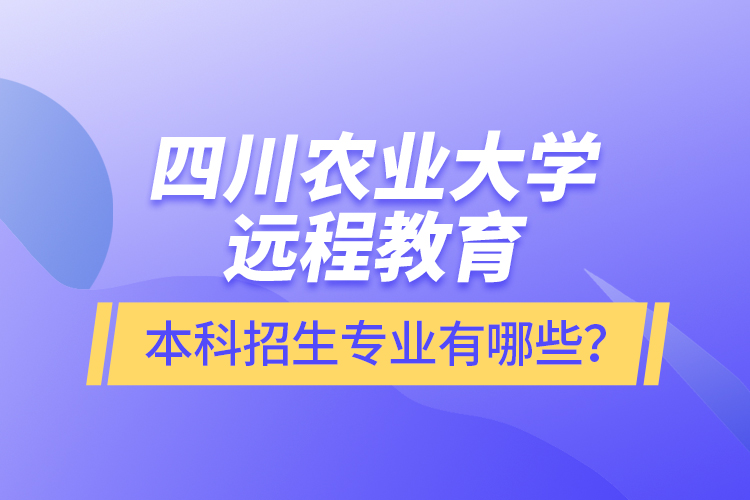 四川农业大学
远程教育

本科招生专业有哪些?